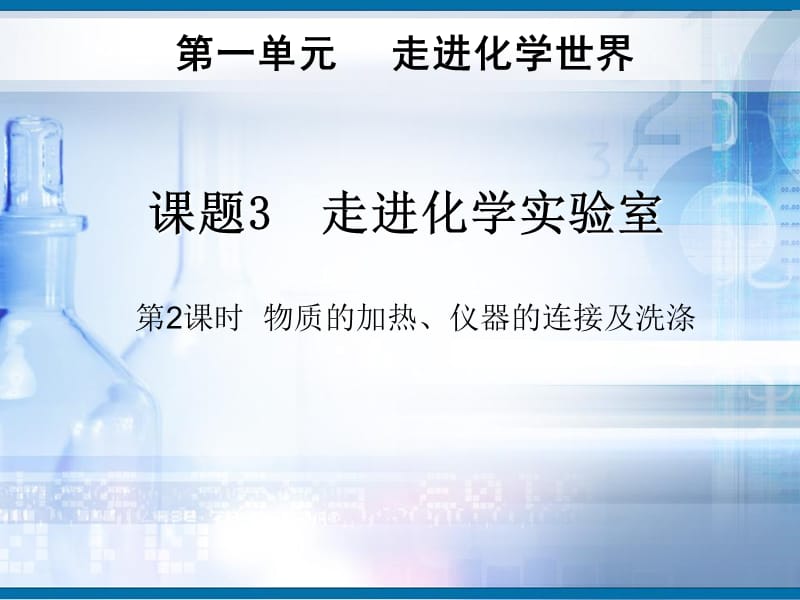 第一单元　走进化学世界

课题3　走进化学实验室

第2课时　物质的加热、仪器的连接及洗涤